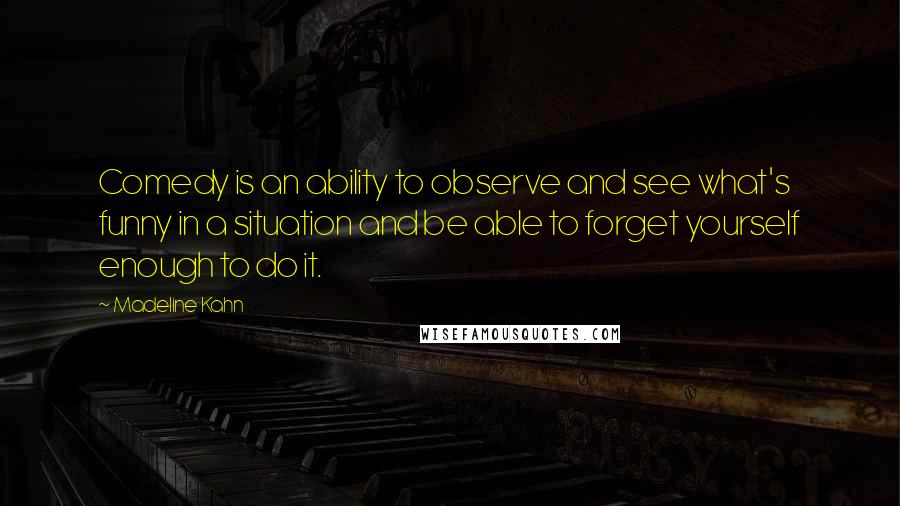 Comedy is an ability to observe and see what's funny in a situation and be able to forget yourself enough to do it.

~ Madeline Kahn

WISEFAMOUSQUOTES.COM